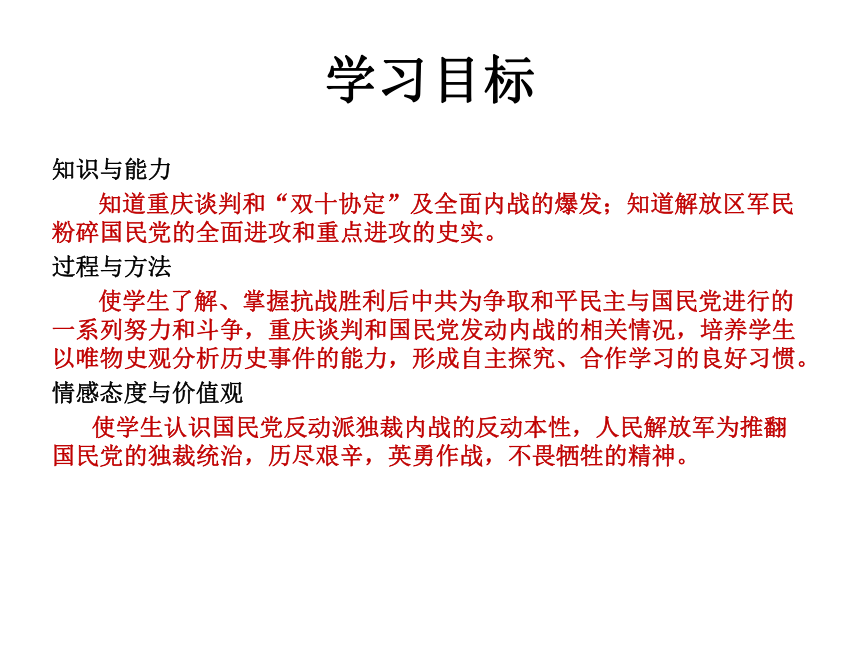 学习目标

知识与能力

知道重庆谈判和“双十协定”及全面内战的爆发；知道解放区军民粉碎国民党的全面进攻和重点进攻的史实。

过程与方法

使学生了解、掌握抗战胜利后中共为争取和平民主与国民党进行的一系列努力和斗争，重庆谈判和国民党发动内战的相关情况，培养学生以唯物史观分析历史事件的能力，形成自主探究、合作学习的良好习惯。

情感态度与价值观

使学生认识国民党反动派独裁内战的反动本性，人民解放军为推翻国民党的独裁统治，历尽艰辛，英勇作战，不畏牺牲的精神。